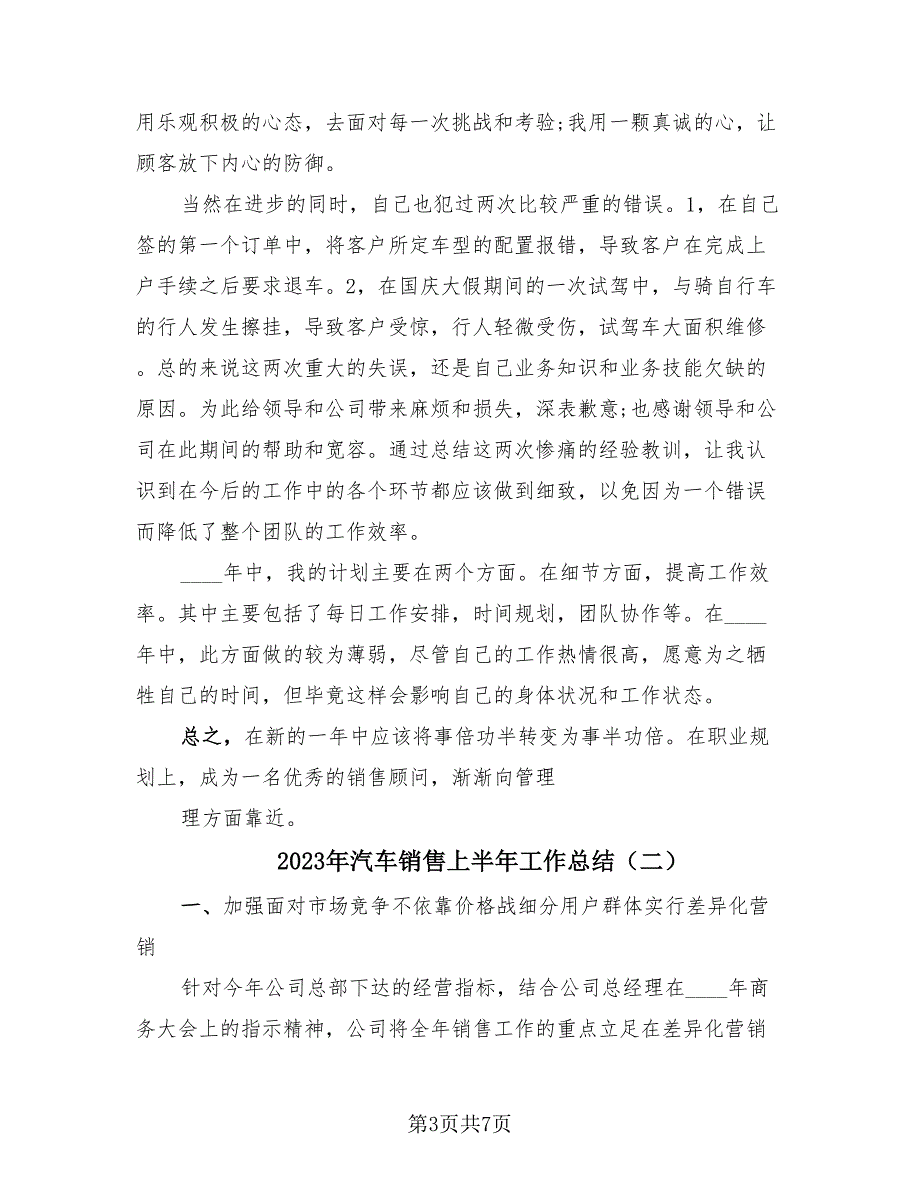 用乐观积极的心态，去面对每一次挑战和考验;我用一颗真诚的心，让顾客放下内心的防御。

当然在进步的同时，自己也犯过两次比较严重的错误。1，在自己签的第一个订单中，将客户所定车型的配置报错，导致客户在完成上户手续之后要求退车。2，在国庆大假期间的一次试驾中，与骑自行车的行人发生擦挂，导致客户受惊，行人轻微受伤，试驾车大面积维修。总的来说这两次重大的失误，还是自己业务知识和业务技能欠缺的原因。为此给领导和公司带来麻烦和损失，深表歉意;也感谢领导和公司在此期间的帮助和宽容。通过总结这两次惨痛的经验教训，让我认识到在今后的工作中的各个环节都应该做到细致，以免因为一个错误而降低了整个团队的工作效率。

____年中，我的计划主要在两个方面。在细节方面，提高工作效率。其中主要包括了每日工作安排，时间规划，团队协作等。在____年中，此方面做的较为薄弱，尽管自己的工作热情很高，愿意为之牺牲自己的时间，但毕竟这样会影响自己的身体状况和工作状态。

总之，在新的一年中应该将事倍功半转变为事半功倍。在职业规划上，成为一名优秀的销售顾问，渐渐向管理

理方面靠近。

2023年汽车销售上半年工作总结（二）

一、加强面对市场竞争不依靠价格战细分用户群体实行差异化营销

针对今年公司总部下达的经营指标，结合公司总经理在____年商务大会上的指示精神，公司将全年销售工作的重点立足在差异化营销

第3页共7页